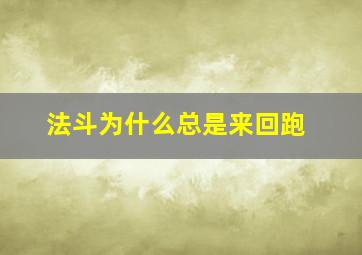 法斗为什么总是来回跑